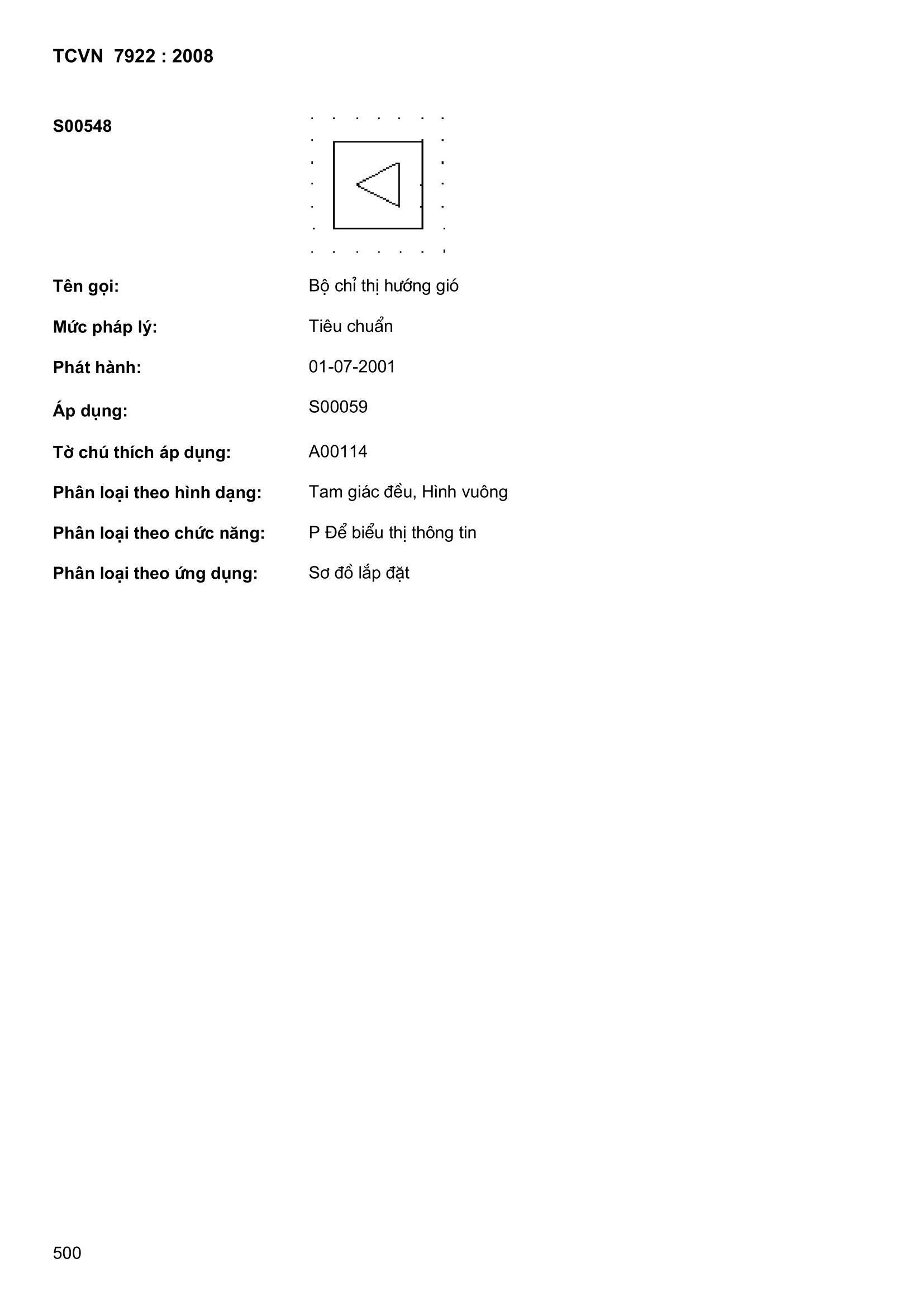 TCVN 7922 : 2008

S00548

Tên gọi: Bộ chỉ thị hướng gió

Mức pháp lý: Tiêu chuẩn

Phát hành: 01-07-2001

Áp dụng: S00059

Tờ chú thích áp dụng: A00114

Phân loại theo hình dạng: Tam giác đều, Hình vuông

Phân loại theo chức năng: P Để biểu thị thông tin

Phân loại theo ứng dụng: Sơ đồ lắp đặt

500